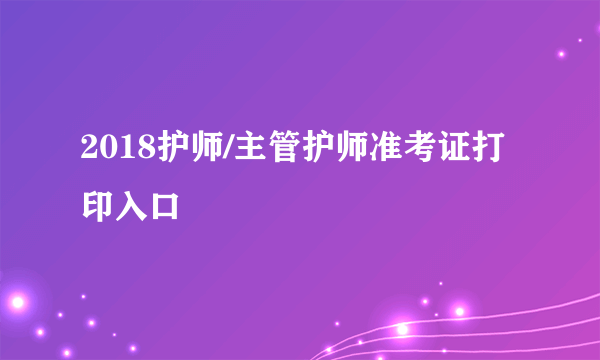 2018护师/主管护师准考证打印入口